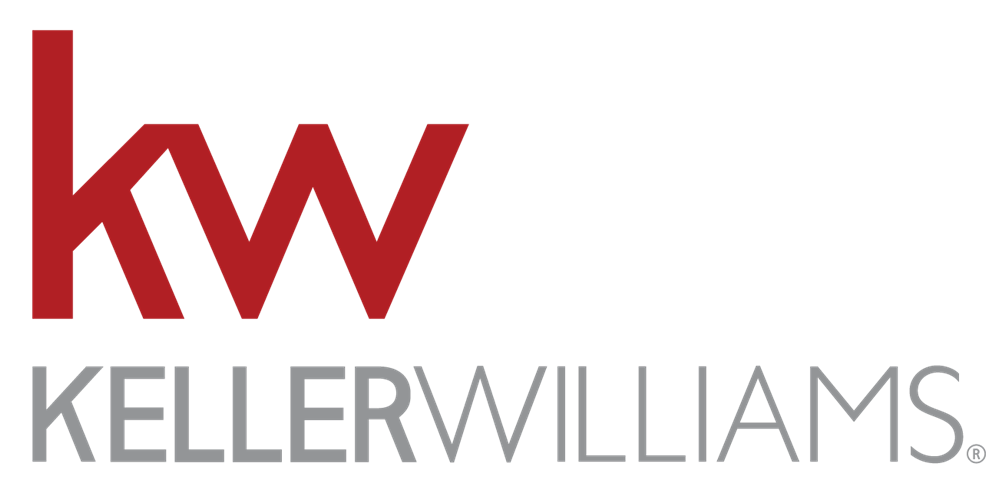 kw
KELLERWILLIAMS®